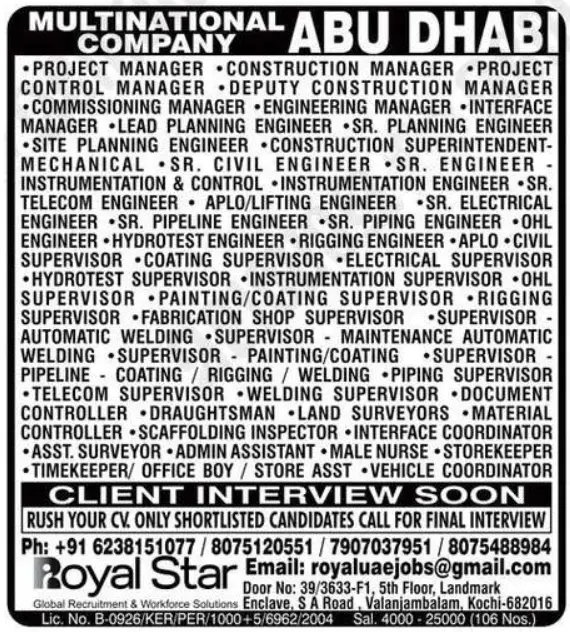 MULTINATIONAL COMPANY ABU DHABI

•PROJECT MANAGER •CONSTRUCTION MANAGER •PROJECT CONTROL MANAGER •DEPUTY CONSTRUCTION MANAGER •COMMISSIONING MANAGER •ENGINEERING MANAGER •INTERFACE MANAGER •LEAD PLANNING ENGINEER •SR. PLANNING ENGINEER •SITE PLANNING ENGINEER •CONSTRUCTION SUPERINTENDENT-MECHANICAL •SR. CIVIL ENGINEER •SR. ENGINEER - INSTRUMENTATION & CONTROL •INSTRUMENTATION ENGINEER •SR. TELECOM ENGINEER • APLO/LIFTING ENGINEER •SR. ELECTRICAL ENGINEER •SR. PIPELINE ENGINEER •SR. PIPING ENGINEER •OHL ENGINEER •HYDROTEST ENGINEER •RIGGING ENGINEER •APLO •CIVIL SUPERVISOR •COATING SUPERVISOR •ELECTRICAL SUPERVISOR •HYDROTEST SUPERVISOR •INSTRUMENTATION SUPERVISOR •OHL SUPERVISOR •PAINTING/COATING SUPERVISOR •RIGGING SUPERVISOR •FABRICATION SHOP SUPERVISOR •SUPERVISOR - AUTOMATIC WELDING •SUPERVISOR - MAINTENANCE AUTOMATIC WELDING •SUPERVISOR - PAINTING/COATING •SUPERVISOR - PIPELINE - COATING / RIGGING / WELDING •PIPING SUPERVISOR •TELECOM SUPERVISOR •WELDING SUPERVISOR •DOCUMENT CONTROLLER •DRAUGHTSMAN •LAND SURVEYORS •MATERIAL CONTROLLER •SCAFFOLDING INSPECTOR •INTERFACE COORDINATOR •ASST. SURVEYOR •ADMIN ASSISTANT •MALE NURSE •STOREKEEPER •TIMEKEEPER/ OFFICE BOY / STORE ASST •VEHICLE COORDINATOR

CLIENT INTERVIEW SOON

RUSH YOUR CV. ONLY SHORTLISTED CANDIDATES CALL FOR FINAL INTERVIEW

Ph: +91 6238151077 / 8075120551 / 7907037951 / 8075488984

Royal Star
Global Recruitment & Workforce Solutions

Email: royaluaejobs@gmail.com
Door No: 39/3633-F1, 5th Floor, Landmark Enclave, S A Road , Valanjambalam, Kochi-682016

Lic. No. B-0926/KER/PER/1000+5/6962/2004 Sal. 4000 - 25000 (106 Nos.)